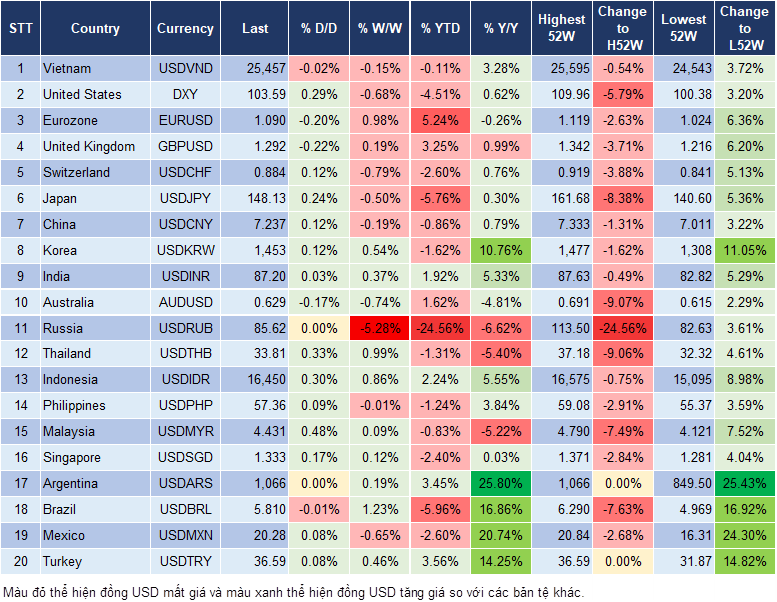 | STT | Country | Currency | Last | % D/D | % W/W | % YTD | % Y/Y | Highest 52W | Change to H52W | Lowest 52W | Change to L52W |
|---|---|---|---|---|---|---|---|---|---|---|---|
| 1 | Vietnam | USDVND | 25,457 | -0.02% | -0.15% | -0.11% | 3.28% | 25,595 | -0.54% | 24,543 | 3.72% |
| 2 | United States | DXY | 103.59 | 0.29% | -0.68% | -4.51% | 0.62% | 109.96 | -5.79% | 100.38 | 3.20% |
| 3 | Eurozone | EURUSD | 1.090 | -0.20% | 0.98% | 5.24% | -0.26% | 1.119 | -2.63% | 1.024 | 6.36% |
| 4 | United Kingdom | GBPUSD | 1.292 | -0.22% | 0.19% | 3.25% | 0.99% | 1.342 | -3.71% | 1.216 | 6.20% |
| 5 | Switzerland | USDCHF | 0.884 | 0.12% | -0.79% | -2.60% | 0.76% | 0.919 | -3.88% | 0.841 | 5.13% |
| 6 | Japan | USDJPY | 148.13 | 0.24% | -0.50% | -5.76% | 0.30% | 161.68 | -8.38% | 140.60 | 5.36% |
| 7 | China | USDCNY | 7.237 | 0.12% | -0.19% | -0.86% | 0.79% | 7.333 | -1.31% | 7.011 | 3.22% |
| 8 | Korea | USDKRW | 1,453 | 0.12% | 0.54% | -1.62% | 10.76% | 1,477 | -1.62% | 1,308 | 11.05% |
| 9 | India | USDINR | 87.20 | 0.03% | 0.37% | 1.92% | 5.33% | 87.63 | -0.49% | 82.82 | 5.29% |
| 10 | Australia | AUDUSD | 0.629 | -0.17% | -0.74% | 1.62% | -4.81% | 0.691 | -9.07% | 0.615 | 2.29% |
| 11 | Russia | USDRUB | 85.62 | 0.00% | -5.28% | -24.56% | -6.62% | 113.50 | -24.56% | 82.63 | 3.61% |
| 12 | Thailand | USDTHB | 33.81 | 0.33% | 0.99% | -1.31% | -5.40% | 37.18 | -9.06% | 32.32 | 4.61% |
| 13 | Indonesia | USDIDR | 16,450 | 0.30% | 0.86% | 2.24% | 5.55% | 16,575 | -0.75% | 15,095 | 8.98% |
| 14 | Philippines | USDPHP | 57.36 | 0.09% | -0.01% | -1.24% | 3.84% | 59.08 | -2.91% | 55.37 | 3.59% |
| 15 | Malaysia | USDMYR | 4.431 | 0.48% | 0.09% | -0.83% | -5.22% | 4.790 | -7.49% | 4.121 | 7.52% |
| 16 | Singapore | USDSGD | 1.333 | 0.17% | 0.12% | -2.40% | 0.03% | 1.371 | -2.84% | 1.281 | 4.04% |
| 17 | Argentina | USDARS | 1,066 | 0.00% | 0.19% | 3.45% | 25.80% | 1,066 | 0.00% | 849.50 | 25.43% |
| 18 | Brazil | USDBRL | 5.810 | -0.01% | 1.23% | -5.96% | 16.86% | 6.290 | -7.63% | 4.969 | 16.92% |
| 19 | Mexico | USDMXN | 20.28 | 0.08% | -0.65% | -2.60% | 20.74% | 20.84 | -2.68% | 16.31 | 24.30% |
| 20 | Turkey | USDTRY | 36.59 | 0.08% | 0.46% | 3.56% | 14.25% | 36.59 | 0.00% | 31.87 | 14.82% |

Màu đỏ thể hiện đồng USD mất giá và màu xanh thể hiện đồng USD tăng giá so với các bản tệ khác.